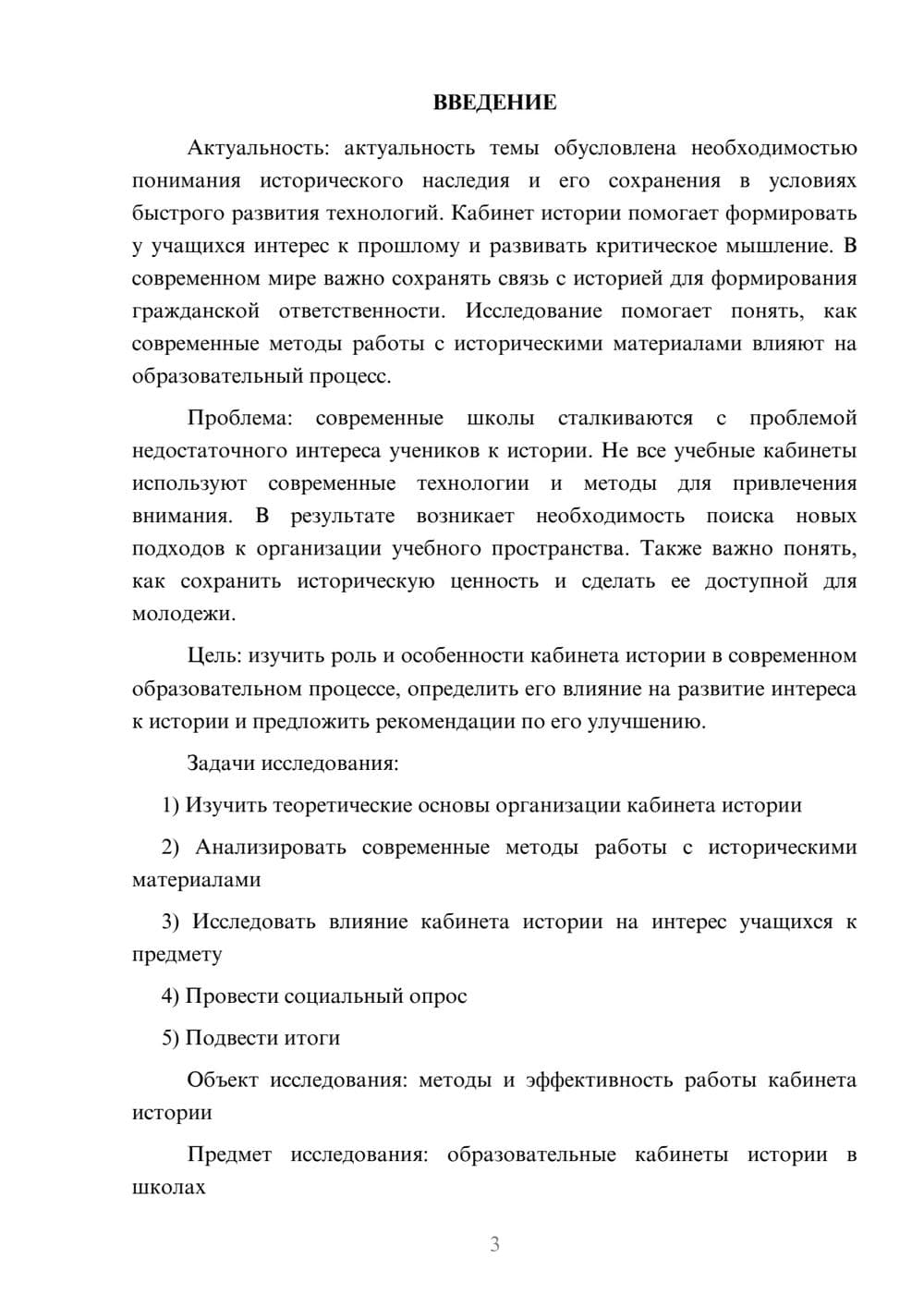 ВВЕДЕНИЕ

Актуальность: актуальность темы обусловлена необходимостью понимания исторического наследия и его сохранения в условиях быстрого развития технологий. Кабинет истории помогает формировать у учащихся интерес к прошлому и развивать критическое мышление. В современном мире важно сохранять связь с историей для формирования гражданской ответственности. Исследование помогает понять, как современные методы работы с историческими материалами влияют на образовательный процесс.

Проблема: современные школы сталкиваются с проблемой недостаточного интереса учеников к истории. Не все учебные кабинеты используют современные технологии и методы для привлечения внимания. В результате возникает необходимость поиска новых подходов к организации учебного пространства. Также важно понять, как сохранить историческую ценность и сделать ее доступной для молодежи.

Цель: изучить роль и особенности кабинета истории в современном образовательном процессе, определить его влияние на развитие интереса к истории и предложить рекомендации по его улучшению.

Задачи исследования:

1) Изучить теоретические основы организации кабинета истории

2) Анализировать современные методы работы с историческими материалами

3) Исследовать влияние кабинета истории на интерес учащихся к предмету

4) Провести социальный опрос

5) Подвести итоги

Объект исследования: методы и эффективность работы кабинета истории

Предмет исследования: образовательные кабинеты истории в школах

3